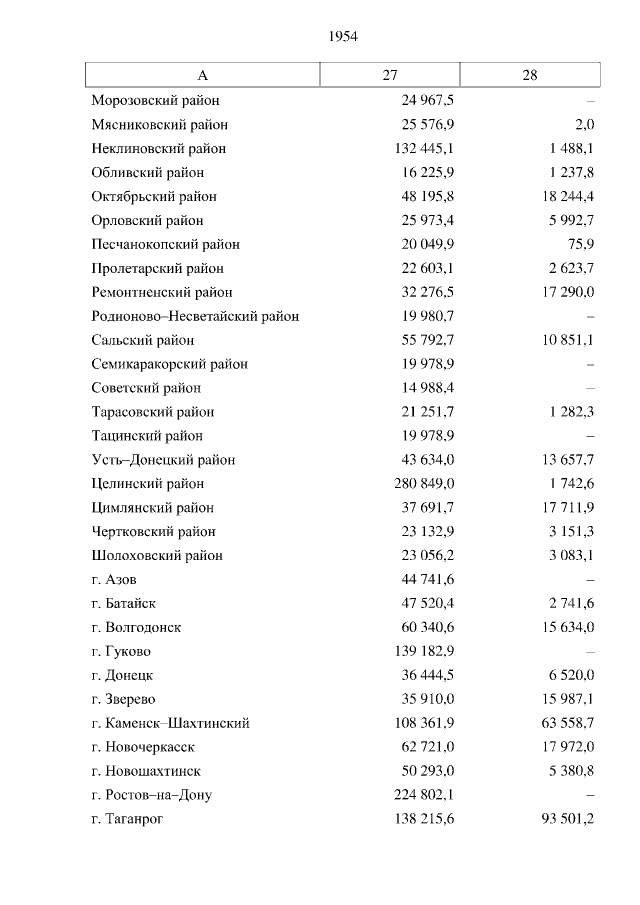 1954

| А | 27 | 28 |
|---|---|---|
| Морозовский район | 24 967,5 | – |
| Мясниковский район | 25 576,9 | 2,0 |
| Неклиновский район | 132 445,1 | 1 488,1 |
| Обливский район | 16 225,9 | 1 237,8 |
| Октябрьский район | 48 195,8 | 18 244,4 |
| Орловский район | 25 973,4 | 5 992,7 |
| Песчанокопский район | 20 049,9 | 75,9 |
| Пролетарский район | 22 603,1 | 2 623,7 |
| Ремонтненский район | 32 276,5 | 17 290,0 |
| Родионово–Несветайский район | 19 980,7 | – |
| Сальский район | 55 792,7 | 10 851,1 |
| Семикаракорский район | 19 978,9 | – |
| Советский район | 14 988,4 | – |
| Тарасовский район | 21 251,7 | 1 282,3 |
| Тацинский район | 19 978,9 | – |
| Усть–Донецкий район | 43 634,0 | 13 657,7 |
| Целинский район | 280 849,0 | 1 742,6 |
| Цимлянский район | 37 691,7 | 17 711,9 |
| Чертковский район | 23 132,9 | 3 151,3 |
| Шолоховский район | 23 056,2 | 3 083,1 |
| г. Азов | 44 741,6 | – |
| г. Батайск | 47 520,4 | 2 741,6 |
| г. Волгодонск | 60 340,6 | 15 634,0 |
| г. Гуково | 139 182,9 | – |
| г. Донецк | 36 444,5 | 6 520,0 |
| г. Зверево | 35 910,0 | 15 987,1 |
| г. Каменск–Шахтинский | 108 361,9 | 63 558,7 |
| г. Новочеркасск | 62 721,0 | 17 972,0 |
| г. Новошахтинск | 50 293,0 | 5 380,8 |
| г. Ростов–на–Дону | 224 802,1 | – |
| г. Таганрог | 138 215,6 | 93 501,2 |